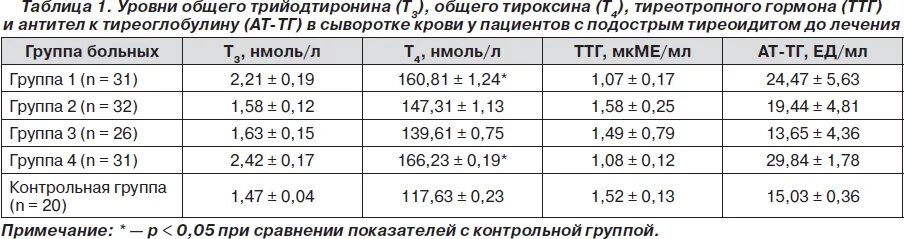 Таблица 1. Уровни общего трийодтиронина ($T_3$), общего тироксина ($T_4$), тиреотропного гормона (ТТГ) и антител к тиреоглобулину (АТ-ТГ) в сыворотке крови у пациентов с подострым тиреоидитом до лечения

| Группа больных | $T_3$, нмоль/л | $T_4$, нмоль/л | ТТГ, мкМЕ/мл | АТ-ТГ, ЕД/мл |
|---|---|---|---|---|
| Группа 1 (n = 31) | 2,21 ± 0,19 | 160,81 ± 1,24* | 1,07 ± 0,17 | 24,47 ± 5,63 |
| Группа 2 (n = 32) | 1,58 ± 0,12 | 147,31 ± 1,13 | 1,58 ± 0,25 | 19,44 ± 4,81 |
| Группа 3 (n = 26) | 1,63 ± 0,15 | 139,61 ± 0,75 | 1,49 ± 0,79 | 13,65 ± 4,36 |
| Группа 4 (n = 31) | 2,42 ± 0,17 | 166,23 ± 0,19* | 1,08 ± 0,12 | 29,84 ± 1,78 |
| Контрольная группа (n = 20) | 1,47 ± 0,04 | 117,63 ± 0,23 | 1,52 ± 0,13 | 15,03 ± 0,36 |

Примечание: * — p < 0,05 при сравнении показателей с контрольной группой.